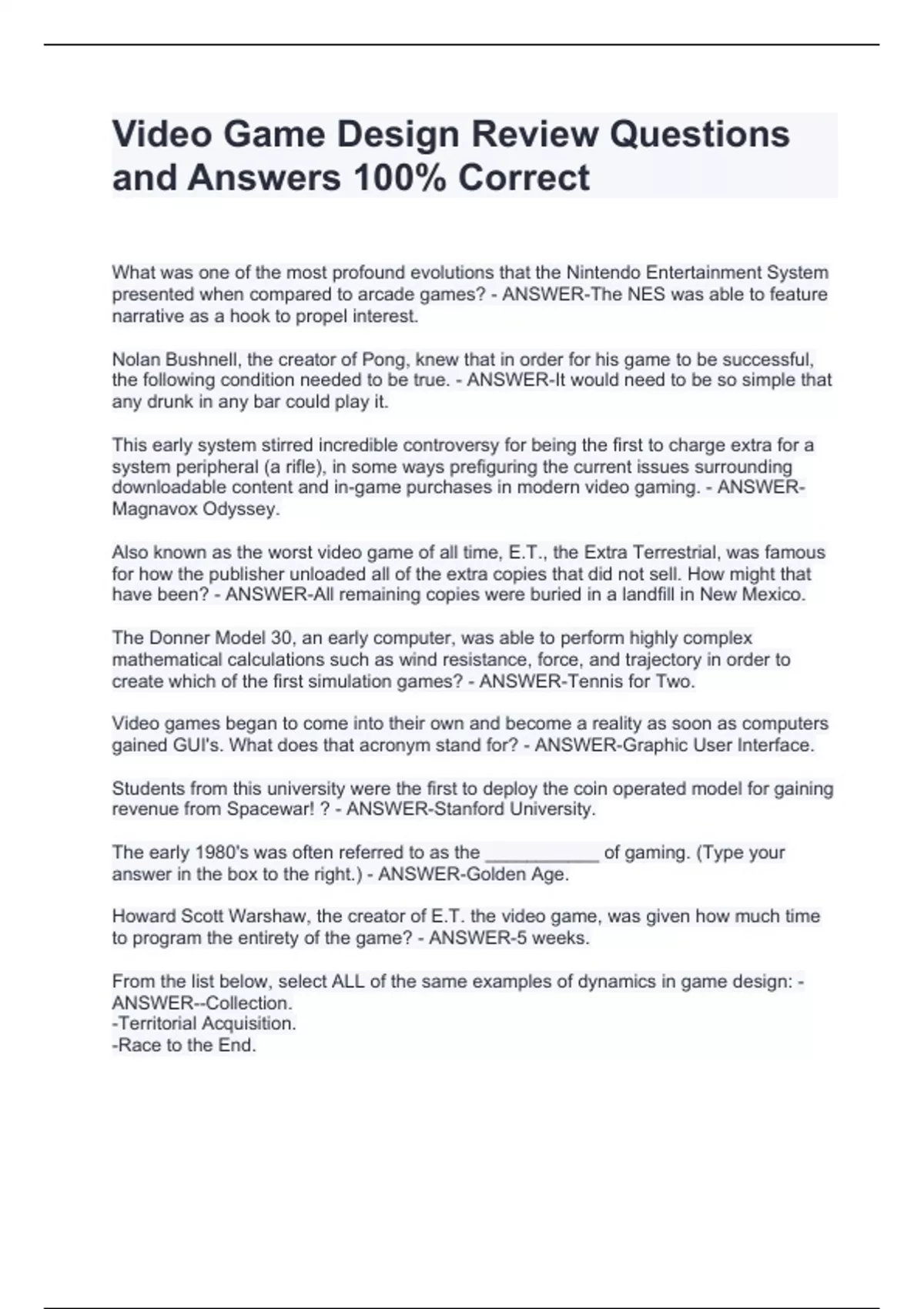 Video Game Design Review Questions and Answers 100% Correct

What was one of the most profound evolutions that the Nintendo Entertainment System presented when compared to arcade games? - ANSWER-The NES was able to feature narrative as a hook to propel interest.

Nolan Bushnell, the creator of Pong, knew that in order for his game to be successful, the following condition needed to be true. - ANSWER-It would need to be so simple that any drunk in any bar could play it.

This early system stirred incredible controversy for being the first to charge extra for a system peripheral (a rifle), in some ways prefiguring the current issues surrounding downloadable content and in-game purchases in modern video gaming. - ANSWER-Magnavox Odyssey.

Also known as the worst video game of all time, E.T., the Extra Terrestrial, was famous for how the publisher unloaded all of the extra copies that did not sell. How might that have been? - ANSWER-All remaining copies were buried in a landfill in New Mexico.

The Donner Model 30, an early computer, was able to perform highly complex mathematical calculations such as wind resistance, force, and trajectory in order to create which of the first simulation games? - ANSWER-Tennis for Two.

Video games began to come into their own and become a reality as soon as computers gained GUI's. What does that acronym stand for? - ANSWER-Graphic User Interface.

Students from this university were the first to deploy the coin operated model for gaining revenue from Spacewar! ? - ANSWER-Stanford University.

The early 1980's was often referred to as the ___________ of gaming. (Type your answer in the box to the right.) - ANSWER-Golden Age.

Howard Scott Warshaw, the creator of E.T. the video game, was given how much time to program the entirety of the game? - ANSWER-5 weeks.

From the list below, select ALL of the same examples of dynamics in game design: - ANSWER--Collection.
-Territorial Acquisition.
-Race to the End.